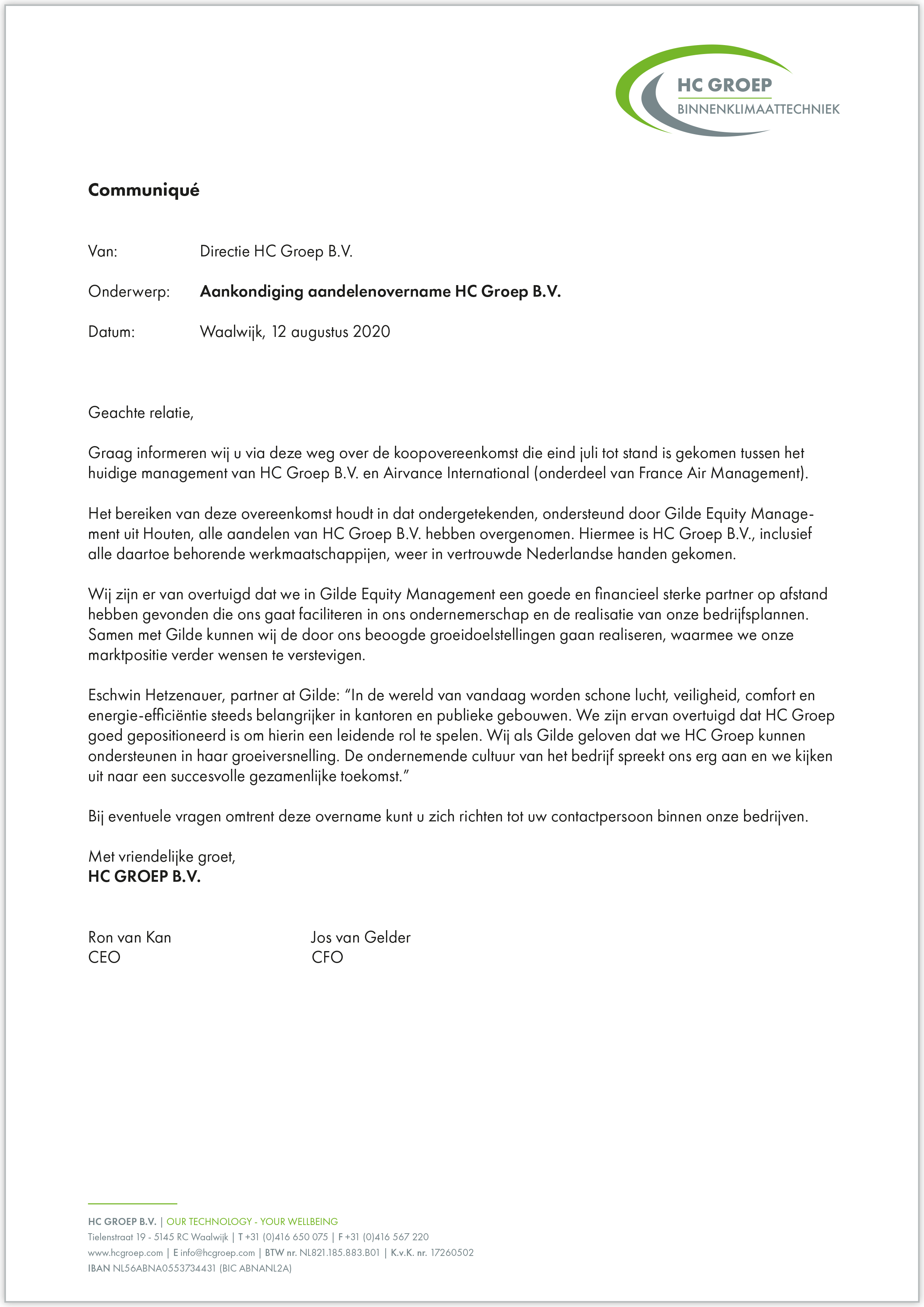 HC GROEP
BINNENKLIMAATTECHNIEK

Communiqué

Van: Directie HC Groep B.V.

Onderwerp: Aankondiging aandelenovername HC Groep B.V.

Datum: Waalwijk, 12 augustus 2020

Geachte relatie,

Graag informeren wij u via deze weg over de koopovereenkomst die eind juli tot stand is gekomen tussen het huidige management van HC Groep B.V. en Airvance International (onderdeel van France Air Management).

Het bereiken van deze overeenkomst houdt in dat ondergetekenden, ondersteund door Gilde Equity Management uit Houten, alle aandelen van HC Groep B.V. hebben overgenomen. Hiermee is HC Groep B.V., inclusief alle daartoe behorende werkmaatschappijen, weer in vertrouwde Nederlandse handen gekomen.

Wij zijn er van overtuigd dat we in Gilde Equity Management een goede en financieel sterke partner op afstand hebben gevonden die ons gaat faciliteren in ons ondernemerschap en de realisatie van onze bedrijfsplannen. Samen met Gilde kunnen wij de door ons beoogde groeidoelstellingen gaan realiseren, waarmee we onze marktpositie verder wensen te verstevigen.

Eschwin Hetzenauer, partner at Gilde: “In de wereld van vandaag worden schone lucht, veiligheid, comfort en energie-efficiëntie steeds belangrijker in kantoren en publieke gebouwen. We zijn ervan overtuigd dat HC Groep goed gepositioneerd is om hierin een leidende rol te spelen. Wij als Gilde geloven dat we HC Groep kunnen ondersteunen in haar groeiversnelling. De ondernemende cultuur van het bedrijf spreekt ons erg aan en we kijken uit naar een succesvolle gezamenlijke toekomst.”

Bij eventuele vragen omtrent deze overname kunt u zich richten tot uw contactpersoon binnen onze bedrijven.

Met vriendelijke groet,
HC GROEP B.V.

Ron van Kan
CEO

Jos van Gelder
CFO

HC GROEP B.V. | OUR TECHNOLOGY - YOUR WELLBEING
Tielenstraat 19 - 5145 RC Waalwijk | T +31 (0)416 650 075 | F +31 (0)416 567 220
www.hcgroep.com | E info@hcgroep.com | BTW nr. NL821.185.883.B01 | K.v.K. nr. 17260502
IBAN NL56ABNA0553734431 (BIC ABNANL2A)